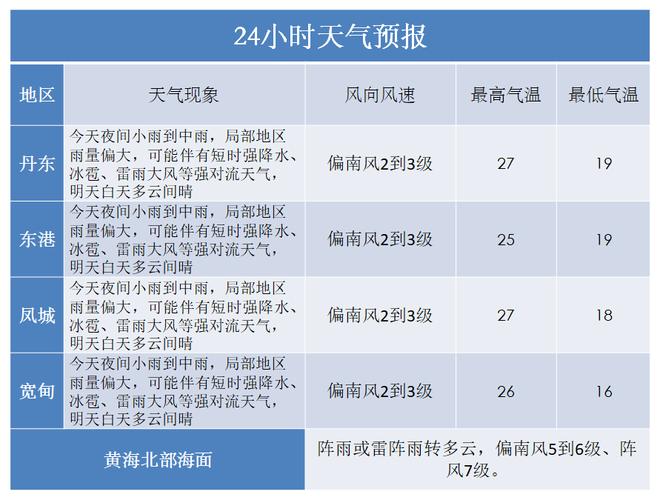 24小时天气预报

| 地区 | 天气现象 | 风向风速 | 最高气温 | 最低气温 |
|---|---|---|---|---|
| 丹东 | 今天夜间小雨到中雨，局部地区雨量偏大，可能伴有短时强降水、冰雹、雷雨大风等强对流天气，明天白天多云间晴 | 偏南风2到3级 | 27 | 19 |
| 东港 | 今天夜间小雨到中雨，局部地区雨量偏大，可能伴有短时强降水、冰雹、雷雨大风等强对流天气，明天白天多云间晴 | 偏南风2到3级 | 25 | 19 |
| 凤城 | 今天夜间小雨到中雨，局部地区雨量偏大，可能伴有短时强降水、冰雹、雷雨大风等强对流天气，明天白天多云间晴 | 偏南风2到3级 | 27 | 18 |
| 宽甸 | 今天夜间小雨到中雨，局部地区雨量偏大，可能伴有短时强降水、冰雹、雷雨大风等强对流天气，明天白天多云间晴 | 偏南风2到3级 | 26 | 16 |
| 黄海北部海面 | 阵雨或雷阵雨转多云，偏南风5到6级、阵风7级。 | | | |